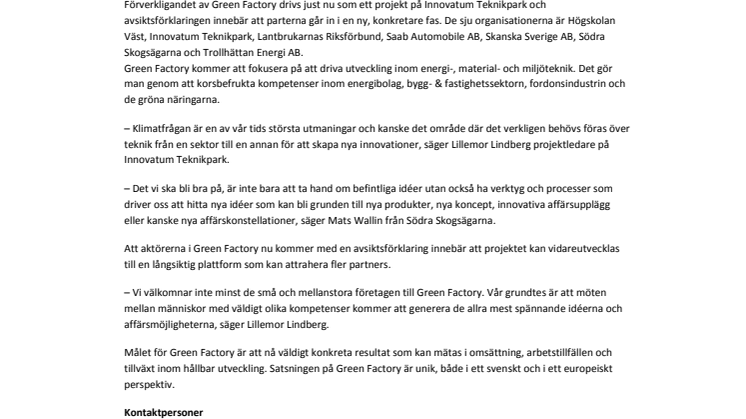 Förverkligandet av Green Factory drivs just nu som ett projekt på Innovatum Teknikpark och avsiktsförklaringen innebär att parterna går in i en ny, konkretare fas. De sju organisationerna är Högskolan Väst, Innovatum Teknikpark, Lantbrukarnas Riksförbund, Saab Automobile AB, Skanska Sverige AB, Södra Skogsägarna och Trollhättan Energi AB.
Green Factory kommer att fokusera på att driva utveckling inom energi-, material- och miljöteknik. Det gör man genom att korsbefrukta kompetenser inom energibolag, bygg- & fastighetssektorn, fordonsindustrin och de gröna näringarna.

– Klimatfrågan är en av vår tids största utmaningar och kanske det område där det verkligen behövs föras över teknik från en sektor till en annan för att skapa nya innovationer, säger Lillemor Lindberg projektledare på Innovatum Teknikpark.

– Det vi ska bli bra på, är inte bara att ta hand om befintliga idéer utan också ha verktyg och processer som driver oss att hitta nya idéer som kan bli grunden till nya produkter, nya koncept, innovativa affärsupplägg eller kanske nya affärskonstellationer, säger Mats Wallin från Södra Skogsägarna.

Att aktörerna i Green Factory nu kommer med en avsiktsförklaring innebär att projektet kan vidareutvecklas till en långsiktig plattform som kan attrahera fler partners.

– Vi välkomnar inte minst de små och mellanstora företagen till Green Factory. Vår grundtes är att möten mellan människor med väldigt olika kompetenser kommer att generera de allra mest spännande idéerna och affärsmöjligheterna, säger Lillemor Lindberg.

Målet för Green Factory är att nå väldigt konkreta resultat som kan mätas i omsättning, arbetstillfällen och tillväxt inom hållbar utveckling. Satsningen på Green Factory är unik, både i ett svenskt och i ett europeiskt perspektiv.

Kontaktpersoner